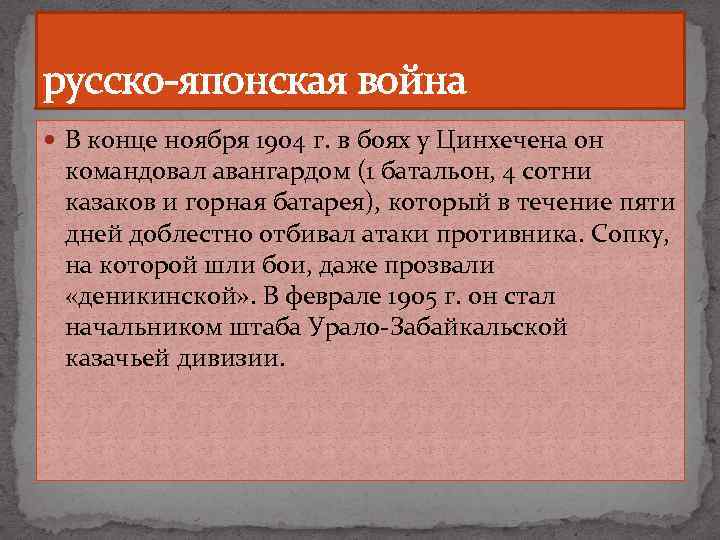 русско-японская война

В конце ноября 1904 г. в боях у Цинхечена он командовал авангардом (1 батальон, 4 сотни казаков и горная батарея), который в течение пяти дней доблестно отбивал атаки противника. Сопку, на которой шли бои, даже прозвали «деникинской». В феврале 1905 г. он стал начальником штаба Урало-Забайкальской казачьей дивизии.